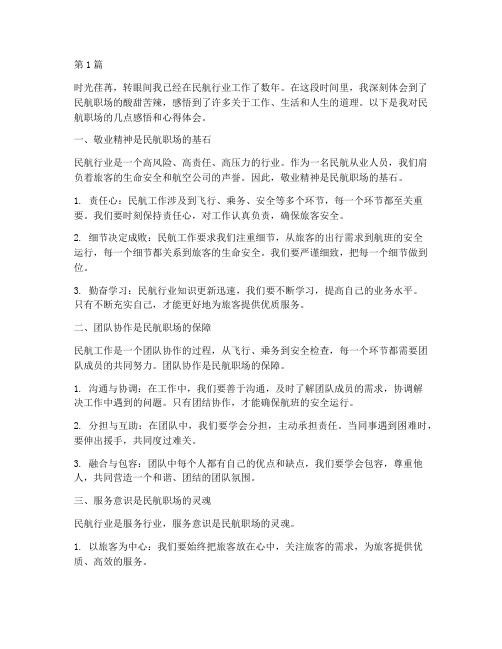 第1篇

时光荏苒，转眼间我已经在民航行业工作了数年。在这段时间里，我深刻体会到了民航职场的酸甜苦辣，感悟到了许多关于工作、生活和人生的道理。以下是我对民航职场的几点感悟和心得体会。

一、敬业精神是民航职场的基石

民航行业是一个高风险、高责任、高压力的行业。作为一名民航从业人员，我们肩负着旅客的生命安全和航空公司的声誉。因此，敬业精神是民航职场的基石。

1. 责任心：民航工作涉及到飞行、乘务、安全等多个环节，每一个环节都至关重要。我们要时刻保持责任心，对工作认真负责，确保旅客安全。

2. 细节决定成败：民航工作要求我们注重细节，从旅客的出行需求到航班的安全运行，每一个细节都关系到旅客的生命安全。我们要严谨细致，把每一个细节做到位。

3. 勤奋学习：民航行业知识更新迅速，我们要不断学习，提高自己的业务水平。只有不断充实自己，才能更好地为旅客提供优质服务。

二、团队协作是民航职场的保障

民航工作是一个团队协作的过程，从飞行、乘务到安全检查，每一个环节都需要团队成员的共同努力。团队协作是民航职场的保障。

1. 沟通与协调：在工作中，我们要善于沟通，及时了解团队成员的需求，协调解决工作中遇到的问题。只有团结协作，才能确保航班的安全运行。

2. 分担与互助：在团队中，我们要学会分担，主动承担责任。当同事遇到困难时，要伸出援手，共同度过难关。

3. 融合与包容：团队中每个人都有自己的优点和缺点，我们要学会包容，尊重他人，共同营造一个和谐、团结的团队氛围。

三、服务意识是民航职场的灵魂

民航行业是服务行业，服务意识是民航职场的灵魂。

1. 以旅客为中心：我们要始终把旅客放在心中，关注旅客的需求，为旅客提供优质、高效的服务。